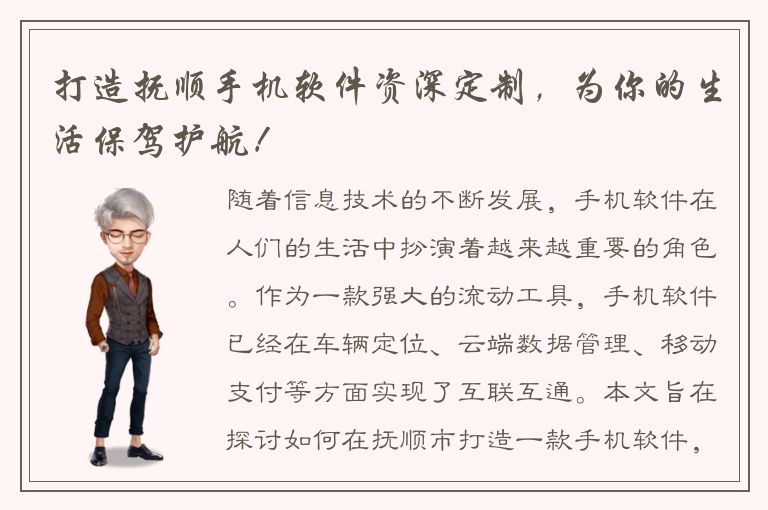 打造抚顺手机软件资深定制，为你的生活保驾护航！

随着信息技术的不断发展，手机软件在人们的生活中扮演着越来越重要的角色。作为一款强大的流动工具，手机软件已经在车辆定位、云端数据管理、移动支付等方面实现了互联互通。本文旨在探讨如何在抚顺市打造一款手机软件，